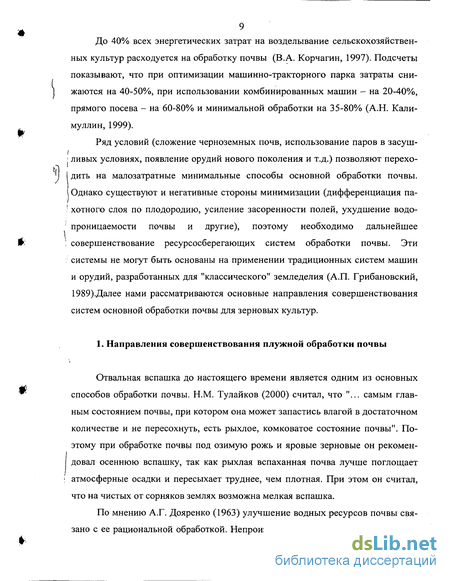 9

До 40% всех энергетических затрат на возделывание сельскохозяйственных культур расходуется на обработку почвы (В.А. Корчагин, 1997). Подсчеты показывают, что при оптимизации машинно-тракторного парка затраты снижаются на 40-50%, при использовании комбинированных машин – на 20-40%, прямого посева – на 60-80% и минимальной обработки на 35-80% (А.Н. Калимуллин, 1999).

Ряд условий (сложение черноземных почв, использование паров в засушливых условиях, появление орудий нового поколения и т.д.) позволяют переходить на малозатратные минимальные способы основной обработки почвы. Однако существуют и негативные стороны минимизации (дифференциация пахотного слоя по плодородию, усиление засоренности полей, ухудшение водопроницаемости почвы и другие), поэтому необходимо дальнейшее совершенствование ресурсосберегающих систем обработки почвы. Эти системы не могут быть основаны на применении традиционных систем машин и орудий, разработанных для "классического" земледелия (А.П. Грибановский, 1989).Далее нами рассматриваются основные направления совершенствования систем основной обработки почвы для зерновых культур.

1. Направления совершенствования плужной обработки почвы

Отвальная вспашка до настоящего времени является одним из основных способов обработки почвы. Н.М. Тулайков (2000) считал, что "... самым главным состоянием почвы, при котором она может запастись влагой в достаточном количестве и не пересохнуть, есть рыхлое, комковатое состояние почвы". Поэтому при обработке почвы под озимую рожь и яровые зерновые он рекомендовал осеннюю вспашку, так как рыхлая вспаханная почва лучше поглощает атмосферные осадки и пересыхает труднее, чем плотная. При этом он считал, что на чистых от сорняков землях возможна мелкая вспашка.

По мнению А.Г. Дояренко (1963) улучшение водных ресурсов почвы связано с ее рациональной обработкой. Непрои

dsLib.net
библиотека диссертаций